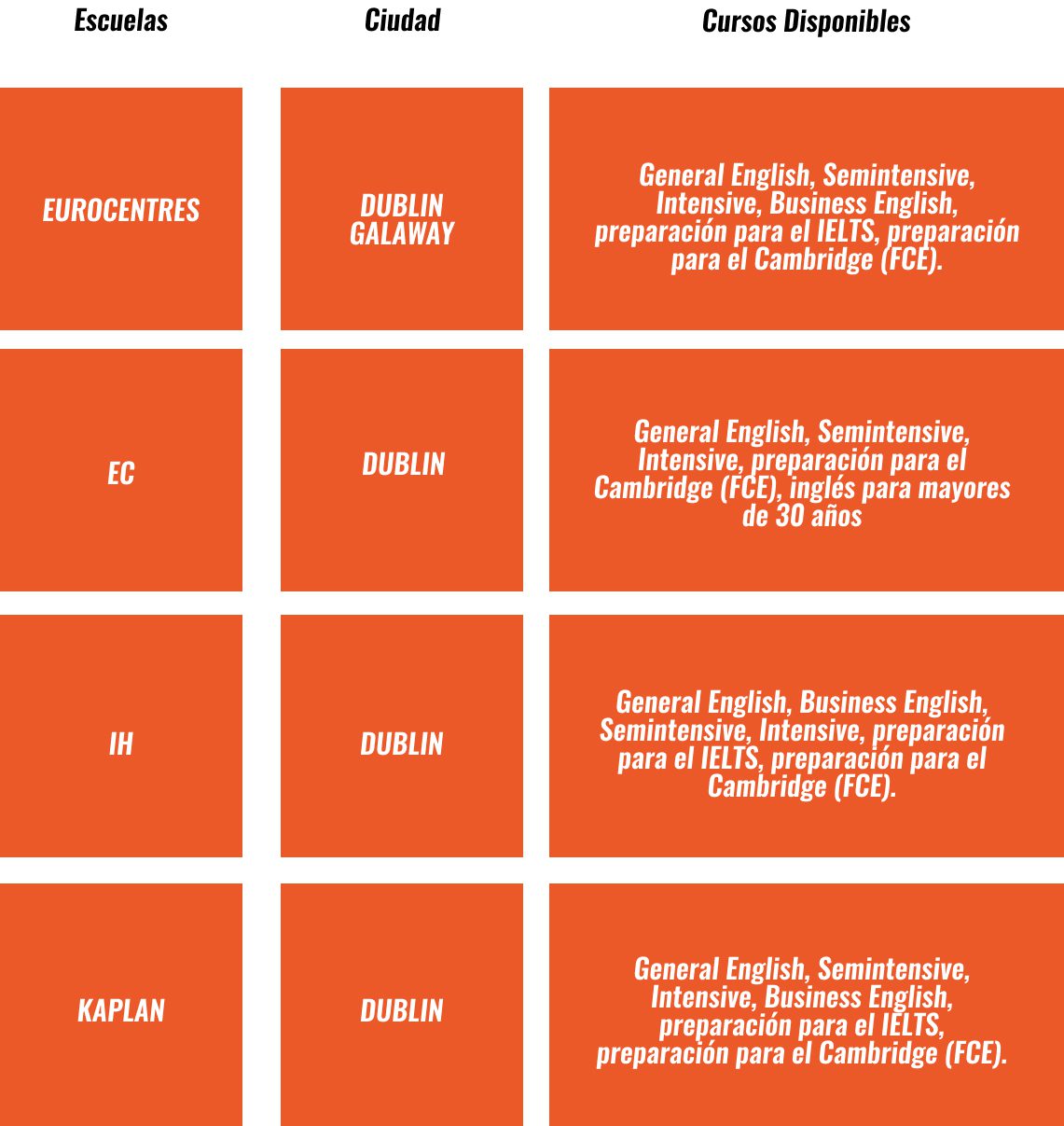 | Escuelas | Ciudad | Cursos Disponibles |
|---|---|---|
| EUROCENTRES | DUBLIN GALAWAY | General English, Semintensive, Intensive, Business English, preparación para el IELTS, preparación para el Cambridge (FCE). |
| EC | DUBLIN | General English, Semintensive, Intensive, preparación para el Cambridge (FCE), inglés para mayores de 30 años |
| IH | DUBLIN | General English, Business English, Semintensive, Intensive, preparación para el IELTS, preparación para el Cambridge (FCE). |
| KAPLAN | DUBLIN | General English, Semintensive, Intensive, Business English, preparación para el IELTS, preparación para el Cambridge (FCE). |